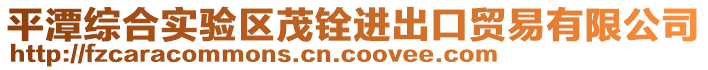 平潭综合实验区茂铨进出口贸易有限公司
http://fzcaracommons.cn.coovee.com